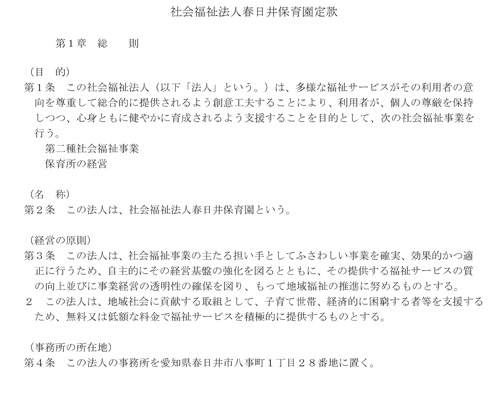 社会福祉法人春日井保育園定款

第１章　総　　則

（目　的）
第１条　この社会福祉法人（以下「法人」という。）は、多様な福祉サービスがその利用者の意向を尊重して総合的に提供されるよう創意工夫することにより、利用者が、個人の尊厳を保持しつつ、心身ともに健やかに育成されるよう支援することを目的として、次の社会福祉事業を行う。
第二種社会福祉事業
保育所の経営

（名　称）
第２条　この法人は、社会福祉法人春日井保育園という。

（経営の原則）
第３条　この法人は、社会福祉事業の主たる担い手としてふさわしい事業を確実、効果的かつ適正に行うため、自主的にその経営基盤の強化を図るとともに、その提供する福祉サービスの質の向上並びに事業経営の透明性の確保を図り、もって地域福祉の推進に努めるものとする。
２　この法人は、地域社会に貢献する取組として、子育て世帯、経済的に困窮する者等を支援するため、無料又は低額な料金で福祉サービスを積極的に提供するものとする。

（事務所の所在地）
第４条　この法人の事務所を愛知県春日井市八事町１丁目２８番地に置く。